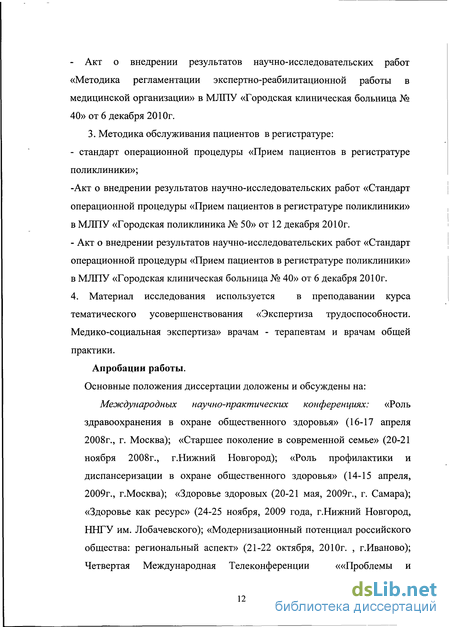 - Акт о внедрении результатов научно-исследовательских работ «Методика регламентации экспертно-реабилитационной работы в медицинской организации» в МЛПУ «Городская клиническая больница № 40» от 6 декабря 2010г.

3. Методика обслуживания пациентов в регистратуре:

- стандарт операционной процедуры «Прием пациентов в регистратуре поликлиники»;

-Акт о внедрении результатов научно-исследовательских работ «Стандарт операционной процедуры «Прием пациентов в регистратуре поликлиники» в МЛПУ «Городская поликлиника № 50» от 12 декабря 2010г.

- Акт о внедрении результатов научно-исследовательских работ «Стандарт операционной процедуры «Прием пациентов в регистратуре поликлиники» в МЛПУ «Городская клиническая больница № 40» от 6 декабря 2010г.

4. Материал исследования используется в преподавании курса тематического усовершенствования «Экспертиза трудоспособности. Медико-социальная экспертиза» врачам - терапевтам и врачам общей практики.

Апробации работы.

Основные положения диссертации доложены и обсуждены на:

Международных научно-практических конференциях: «Роль здравоохранения в охране общественного здоровья» (16-17 апреля 2008г., г. Москва); «Старшее поколение в современной семье» (20-21 ноября 2008г., г.Нижний Новгород); «Роль профилактики и диспансеризации в охране общественного здоровья» (14-15 апреля, 2009г., г.Москва); «Здоровье здоровых (20-21 мая, 2009г., г. Самара); «Здоровье как ресурс» (24-25 ноября, 2009 года, г.Нижний Новгород, ННГУ им. Лобачевского); «Модернизационный потенциал российского общества: региональный аспект» (21-22 октября, 2010г. , г.Иваново); Четвертая Международная Телеконференции ««Проблемы и

12

dsLib.net
библиотека диссертаций